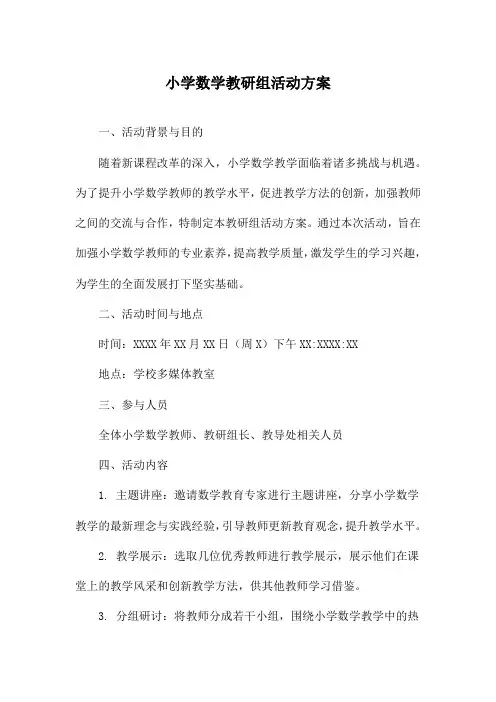 小学数学教研组活动方案

一、活动背景与目的

随着新课程改革的深入，小学数学教学面临着诸多挑战与机遇。为了提升小学数学教师的教学水平，促进教学方法的创新，加强教师之间的交流与合作，特制定本教研组活动方案。通过本次活动，旨在加强小学数学教师的专业素养，提高教学质量，激发学生的学习兴趣，为学生的全面发展打下坚实基础。

二、活动时间与地点

时间：XXXX年XX月XX日（周X）下午XX:XXXX:XX

地点：学校多媒体教室

三、参与人员

全体小学数学教师、教研组长、教导处相关人员

四、活动内容

1. 主题讲座：邀请数学教育专家进行主题讲座，分享小学数学教学的最新理念与实践经验，引导教师更新教育观念，提升教学水平。

2. 教学展示：选取几位优秀教师进行教学展示，展示他们在课堂上的教学风采和创新教学方法，供其他教师学习借鉴。

3. 分组研讨：将教师分成若干小组，围绕小学数学教学中的热